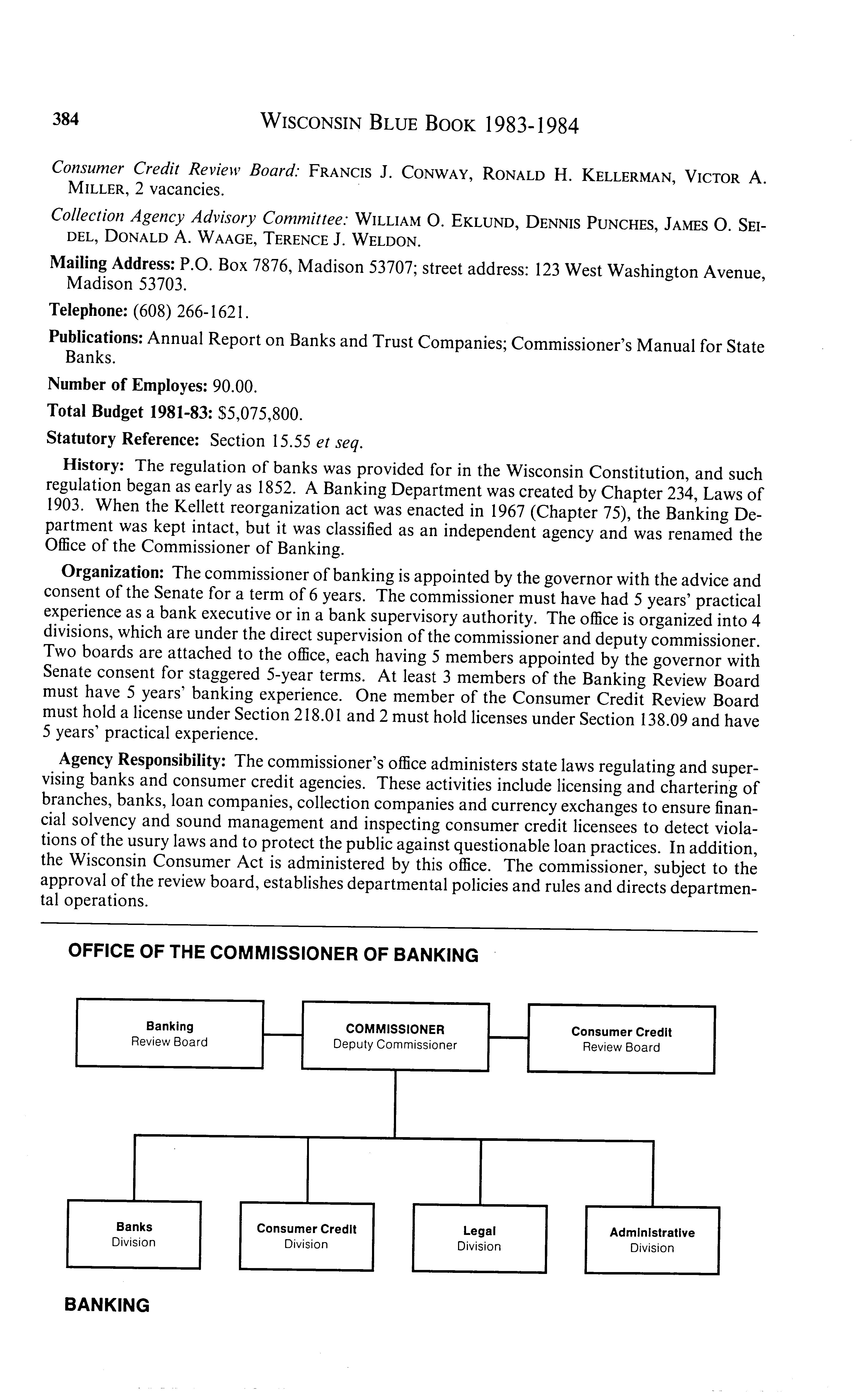 384 WISCONSIN BLUE BOOK 1983-1984

Consumer Credit Review Board: FRANCIS J. CONWAY, RONALD H. KELLERMAN, VICTOR A. MILLER, 2 vacancies.

Collection Agency Advisory Committee: WILLIAM O. EKLUND, DENNIS PUNCHES, JAMES O. SEIDEL, DONALD A. WAAGE, TERENCE J. WELDON.

Mailing Address: P.O. Box 7876, Madison 53707; street address: 123 West Washington Avenue, Madison 53703.

Telephone: (608) 266-1621.

Publications: Annual Report on Banks and Trust Companies; Commissioner's Manual for State Banks.

Number of Employes: 90.00.

Total Budget 1981-83: $5,075,800.

Statutory Reference: Section 15.55 et seq.

History: The regulation of banks was provided for in the Wisconsin Constitution, and such regulation began as early as 1852. A Banking Department was created by Chapter 234, Laws of 1903. When the Kellett reorganization act was enacted in 1967 (Chapter 75), the Banking Department was kept intact, but it was classified as an independent agency and was renamed the Office of the Commissioner of Banking.

Organization: The commissioner of banking is appointed by the governor with the advice and consent of the Senate for a term of 6 years. The commissioner must have had 5 years' practical experience as a bank executive or in a bank supervisory authority. The office is organized into 4 divisions, which are under the direct supervision of the commissioner and deputy commissioner. Two boards are attached to the office, each having 5 members appointed by the governor with Senate consent for staggered 5-year terms. At least 3 members of the Banking Review Board must have 5 years' banking experience. One member of the Consumer Credit Review Board must hold a license under Section 218.01 and 2 must hold licenses under Section 138.09 and have 5 years' practical experience.

Agency Responsibility: The commissioner's office administers state laws regulating and supervising banks and consumer credit agencies. These activities include licensing and chartering of branches, banks, loan companies, collection companies and currency exchanges to ensure financial solvency and sound management and inspecting consumer credit licensees to detect violations of the usury laws and to protect the public against questionable loan practices. In addition, the Wisconsin Consumer Act is administered by this office. The commissioner, subject to the approval of the review board, establishes departmental policies and rules and directs departmental operations.

OFFICE OF THE COMMISSIONER OF BANKING

Banking Review Board

COMMISSIONER Deputy Commissioner

Consumer Credit Review Board

Banks Division

Consumer Credit Division

Legal Division

Administrative Division

BANKING